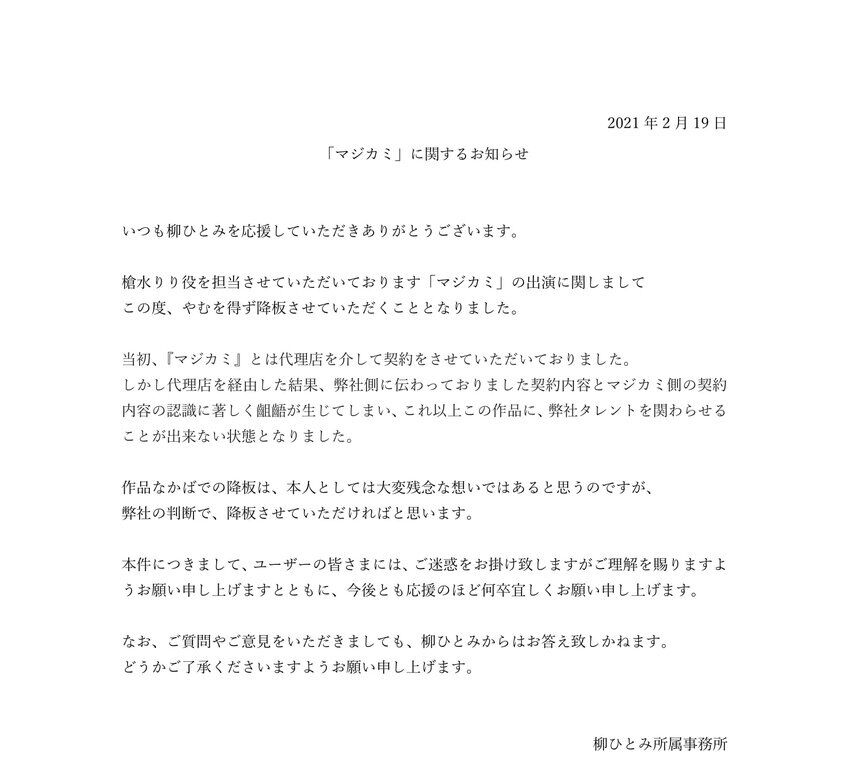 2021 年 2 月 19 日

「マジカミ」に関するお知らせ

いつも柳ひとみを応援していただきありがとうございます。

槍水りり役を担当させていただいております「マジカミ」の出演に関しまして
この度、やむを得ず降板させていただくこととなりました。

当初、『マジカミ』とは代理店を介して契約をさせていただいておりました。
しかし代理店を経由した結果、弊社側に伝わっておりました契約内容とマジカミ側の契約内容の認識に著しく齟齬が生じてしまい、これ以上この作品に、弊社タレントを関わらせることが出来ない状態となりました。

作品なかばでの降板は、本人としては大変残念な想いではあると思うのですが、
弊社の判断で、降板させていただければと思います。

本件につきまして、ユーザーの皆さまには、ご迷惑をお掛け致しますがご理解を賜りますようお願い申し上げますとともに、今後とも応援のほど何卒宜しくお願い申し上げます。

なお、ご質問やご意見をいただきましても、柳ひとみからはお答え致しかねます。
どうかご了承くださいますようお願い申し上げます。

柳ひとみ所属事務所